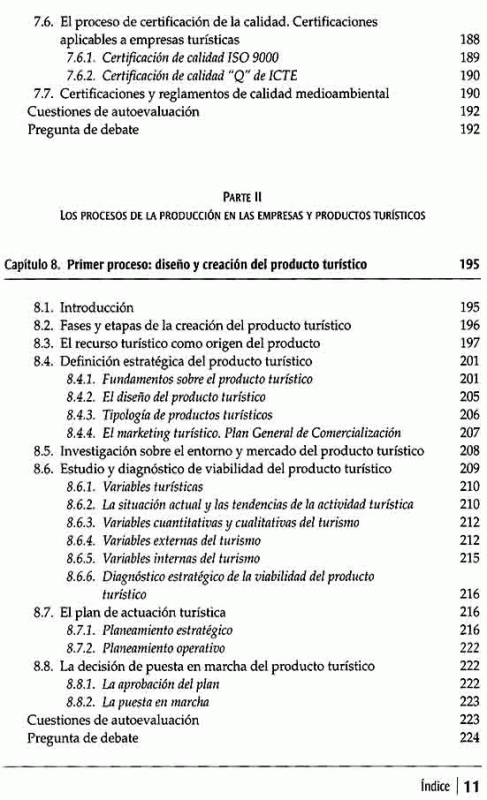 7.6. El proceso de certificación de la calidad. Certificaciones aplicables a empresas turísticas 188
7.6.1. Certificación de calidad ISO 9000 189
7.6.2. Certificación de calidad "Q" de ICTE 190
7.7. Certificaciones y reglamentos de calidad medioambiental 190
Cuestiones de autoevaluación 192
Pregunta de debate 192

PARTE II
LOS PROCESOS DE LA PRODUCCIÓN EN LAS EMPRESAS Y PRODUCTOS TURÍSTICOS

Capítulo 8. Primer proceso: diseño y creación del producto turístico 195

8.1. Introducción 195
8.2. Fases y etapas de la creación del producto turístico 196
8.3. El recurso turístico como origen del producto 197
8.4. Definición estratégica del producto turístico 201
8.4.1. Fundamentos sobre el producto turístico 201
8.4.2. El diseño del producto turístico 205
8.4.3. Tipología de productos turísticos 206
8.4.4. El marketing turístico. Plan General de Comercialización 207
8.5. Investigación sobre el entorno y mercado del producto turístico 208
8.6. Estudio y diagnóstico de viabilidad del producto turístico 209
8.6.1. Variables turísticas 210
8.6.2. La situación actual y las tendencias de la actividad turística 210
8.6.3. Variables cuantitativas y cualitativas del turismo 212
8.6.4. Variables externas del turismo 212
8.6.5. Variables internas del turismo 215
8.6.6. Diagnóstico estratégico de la viabilidad del producto turístico 216
8.7. El plan de actuación turística 216
8.7.1. Planeamiento estratégico 216
8.7.2. Planeamiento operativo 222
8.8. La decisión de puesta en marcha del producto turístico 222
8.8.1. La aprobación del plan 222
8.8.2. La puesta en marcha 223
Cuestiones de autoevaluación 223
Pregunta de debate 224

Índice | 11